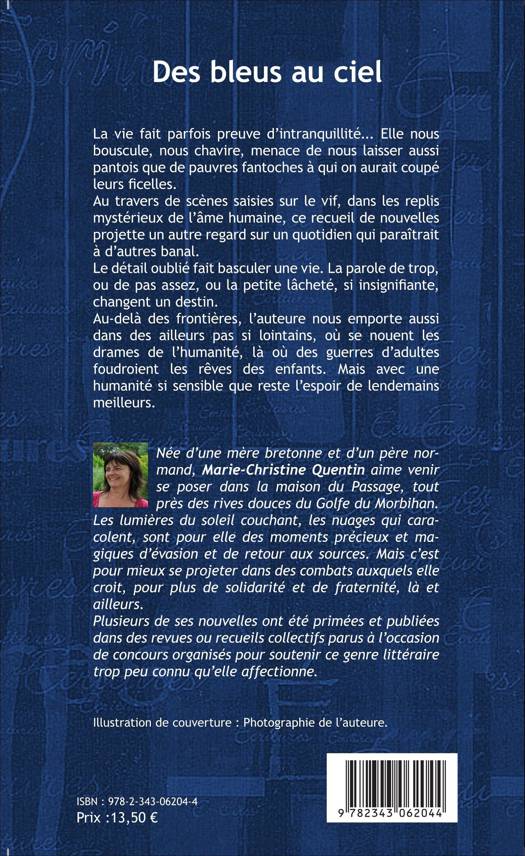 Des bleus au ciel

La vie fait parfois preuve d'intranquillité... Elle nous bouscule, nous chavire, menace de nous laisser aussi pantois que de pauvres fantoches à qui on aurait coupé leurs ficelles.
Au travers de scènes saisies sur le vif, dans les replis mystérieux de l'âme humaine, ce recueil de nouvelles projette un autre regard sur un quotidien qui paraîtrait à d'autres banal.
Le détail oublié fait basculer une vie. La parole de trop, ou de pas assez, ou la petite lâcheté, si insignifiante, changent un destin.
Au-delà des frontières, l'auteure nous emporte aussi dans des ailleurs pas si lointains, où se nouent les drames de l'humanité, là où des guerres d'adultes foudroient les rêves des enfants. Mais avec une humanité si sensible que reste l'espoir de lendemains meilleurs.

Née d'une mère bretonne et d'un père normand, Marie-Christine Quentin aime venir se poser dans la maison du Passage, tout près des rives douces du Golfe du Morbihan. Les lumières du soleil couchant, les nuages qui caracolent, sont pour elle des moments précieux et magiques d'évasion et de retour aux sources. Mais c'est pour mieux se projeter dans des combats auxquels elle croit, pour plus de solidarité et de fraternité, là et ailleurs.
Plusieurs de ses nouvelles ont été primées et publiées dans des revues ou recueils collectifs parus à l'occasion de concours organisés pour soutenir ce genre littéraire trop peu connu qu'elle affectionne.

Illustration de couverture : Photographie de l'auteure.

ISBN : 978-2-343-06204-4
Prix :13,50 €

9 782343 062044